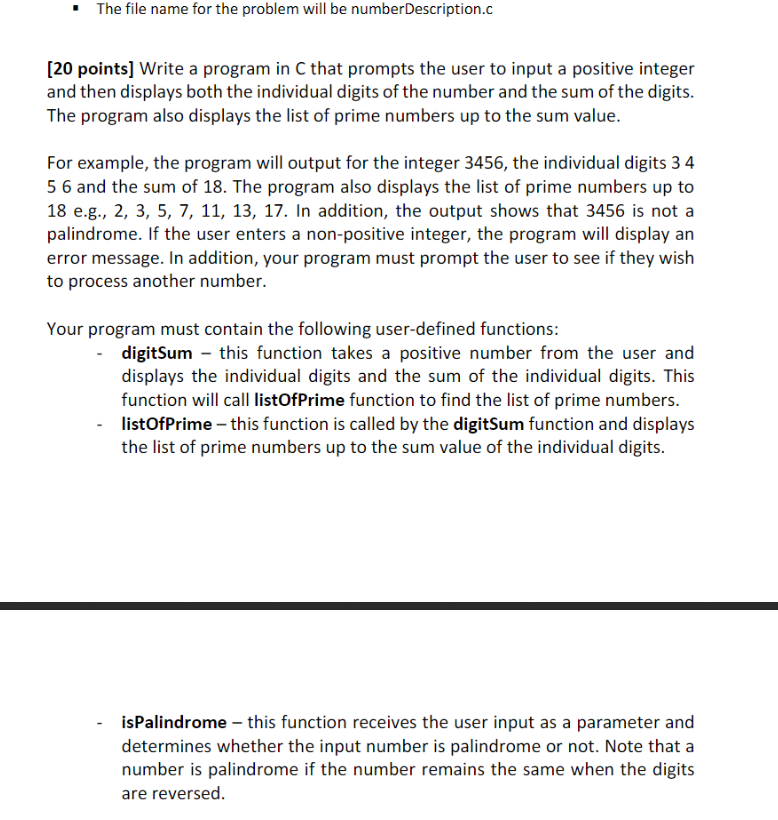 ▪ The file name for the problem will be numberDescription.c

[20 points] Write a program in C that prompts the user to input a positive integer and then displays both the individual digits of the number and the sum of the digits. The program also displays the list of prime numbers up to the sum value.

For example, the program will output for the integer 3456, the individual digits 3 4 5 6 and the sum of 18. The program also displays the list of prime numbers up to 18 e.g., 2, 3, 5, 7, 11, 13, 17. In addition, the output shows that 3456 is not a palindrome. If the user enters a non-positive integer, the program will display an error message. In addition, your program must prompt the user to see if they wish to process another number.

Your program must contain the following user-defined functions:
- digitSum – this function takes a positive number from the user and displays the individual digits and the sum of the individual digits. This function will call listOfPrime function to find the list of prime numbers.
- listOfPrime – this function is called by the digitSum function and displays the list of prime numbers up to the sum value of the individual digits.

- isPalindrome – this function receives the user input as a parameter and determines whether the input number is palindrome or not. Note that a number is palindrome if the number remains the same when the digits are reversed.